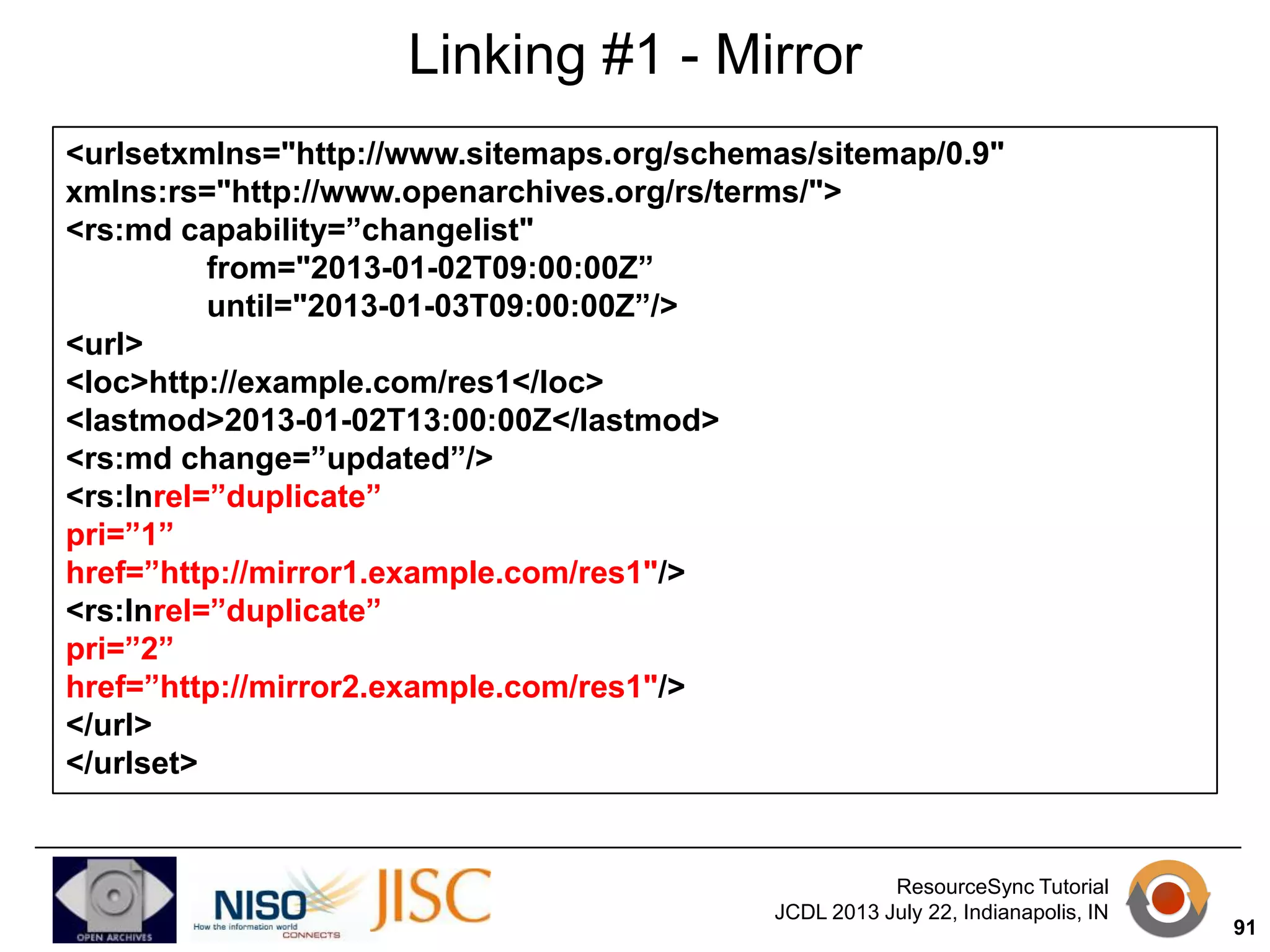 Linking #1 - Mirror

<urlsetxmlns="http://www.sitemaps.org/schemas/sitemap/0.9"
xmlns:rs="http://www.openarchives.org/rs/terms/">
<rs:md capability=”changelist"
from="2013-01-02T09:00:00Z”
until="2013-01-03T09:00:00Z”/>
<url>
<loc>http://example.com/res1</loc>
<lastmod>2013-01-02T13:00:00Z</lastmod>
<rs:md change=”updated”/>
<rs:lnrel=”duplicate”
pri=”1”
href=”http://mirror1.example.com/res1"/>
<rs:lnrel=”duplicate”
pri=”2”
href=”http://mirror2.example.com/res1"/>
</url>
</urlset>

OPEN ARCHIVES

NISO How the information world CONNECTS

JISC

ResourceSync Tutorial
JCDL 2013 July 22, Indianapolis, IN

91